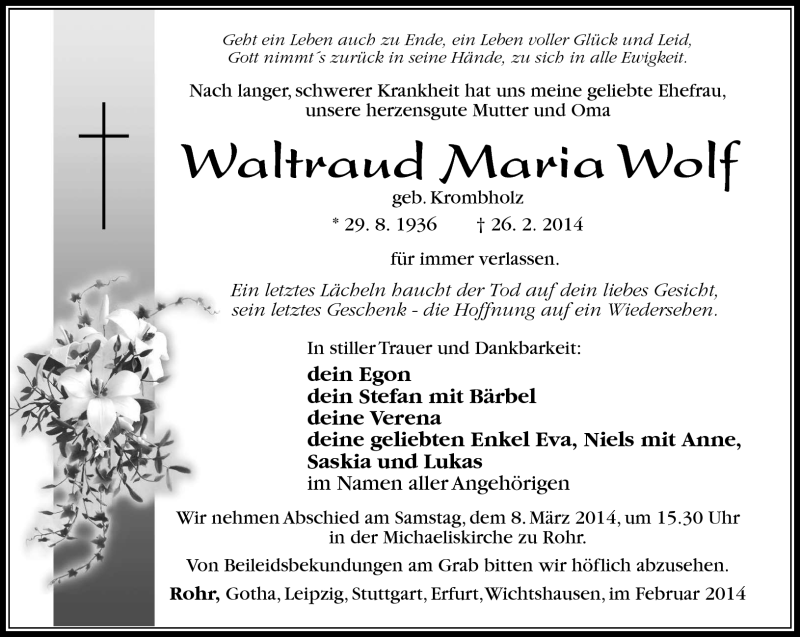 Geht ein Leben auch zu Ende, ein Leben voller Glück und Leid,
Gott nimmt´s zurück in seine Hände, zu sich in alle Ewigkeit.

Nach langer, schwerer Krankheit hat uns meine geliebte Ehefrau, unsere herzensgute Mutter und Oma

Waltraud Maria Wolf

geb. Krombholz

* 29. 8. 1936 † 26. 2. 2014

für immer verlassen.

Ein letztes Lächeln haucht der Tod auf dein liebes Gesicht,
sein letztes Geschenk - die Hoffnung auf ein Wiedersehen.

In stiller Trauer und Dankbarkeit:

dein Egon
dein Stefan mit Bärbel
deine Verena
deine geliebten Enkel Eva, Niels mit Anne, Saskia und Lukas
im Namen aller Angehörigen

Wir nehmen Abschied am Samstag, dem 8. März 2014, um 15.30 Uhr in der Michaeliskirche zu Rohr.

Von Beileidsbekundungen am Grab bitten wir höflich abzusehen.

Rohr, Gotha, Leipzig, Stuttgart, Erfurt, Wichtshausen, im Februar 2014